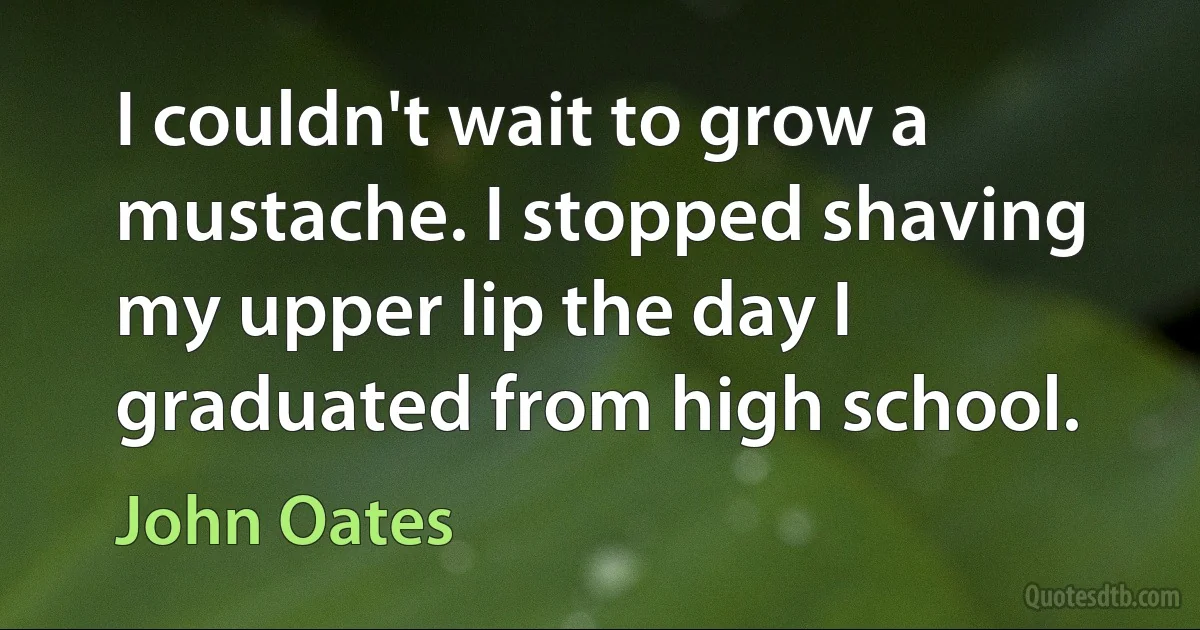 I couldn't wait to grow a mustache. I stopped shaving my upper lip the day I graduated from high school.

John Oates

Quotesdtb.com